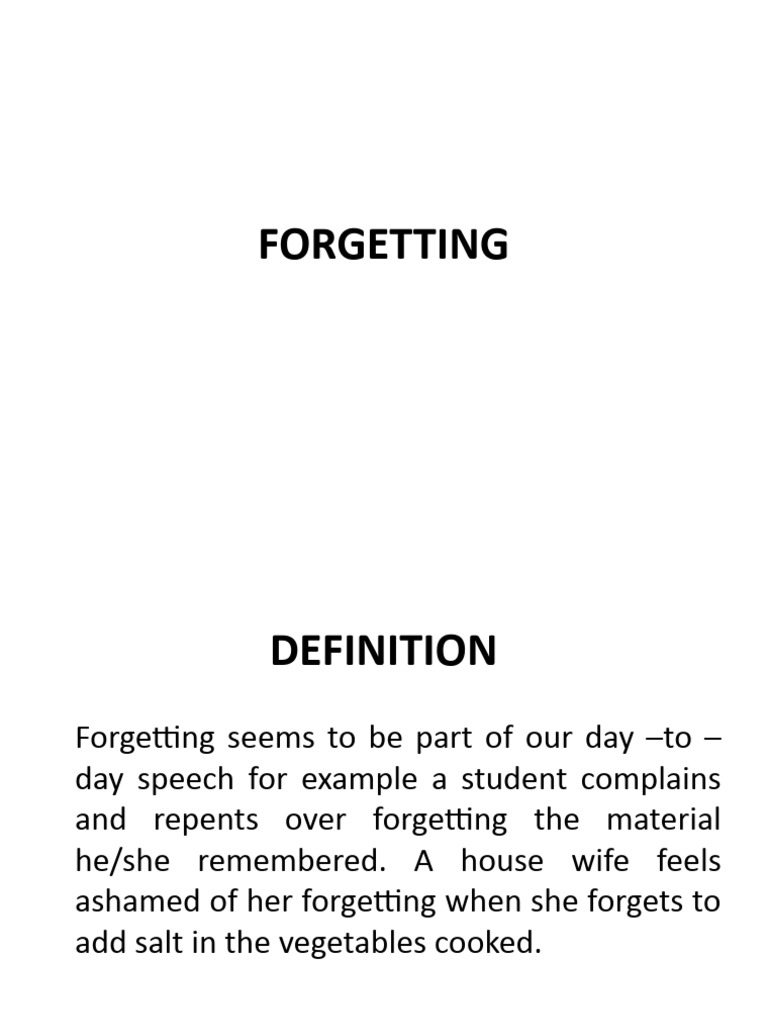 FORGETTING

DEFINITION

Forgetting seems to be part of our day –to – day speech for example a student complains and repents over forgetting the material he/she remembered. A house wife feels ashamed of her forgetting when she forgets to add salt in the vegetables cooked.